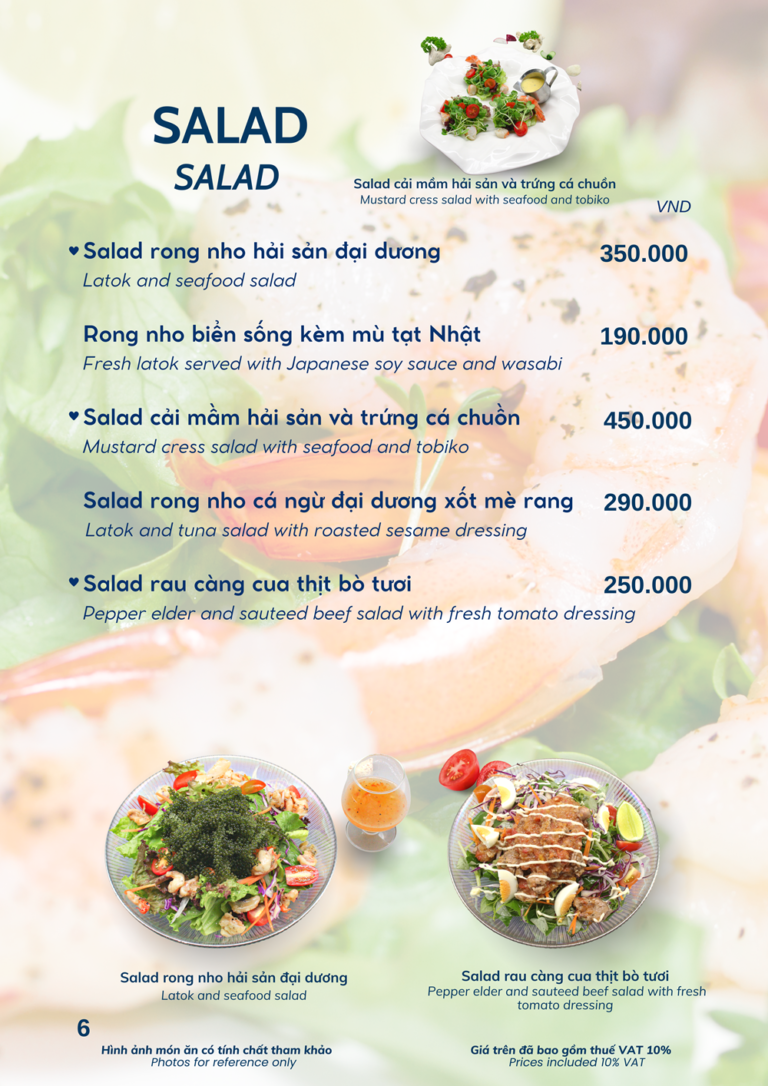 SALAD
SALAD

Salad cải mầm hải sản và trứng cá chuồn
Mustard cress salad with seafood and tobiko

VND

♥ Salad rong nho hải sản đại dương 350.000
Latok and seafood salad

Rong nho biển sống kèm mù tạt Nhật 190.000
Fresh latok served with Japanese soy sauce and wasabi

♥ Salad cải mầm hải sản và trứng cá chuồn 450.000
Mustard cress salad with seafood and tobiko

Salad rong nho cá ngừ đại dương xốt mè rang 290.000
Latok and tuna salad with roasted sesame dressing

♥ Salad rau càng cua thịt bò tươi 250.000
Pepper elder and sauteed beef salad with fresh tomato dressing

Salad rong nho hải sản đại dương
Latok and seafood salad

Salad rau càng cua thịt bò tươi
Pepper elder and sauteed beef salad with fresh tomato dressing

6

Hình ảnh món ăn có tính chất tham khảo
Photos for reference only

Giá trên đã bao gồm thuế VAT 10%
Prices included 10% VAT